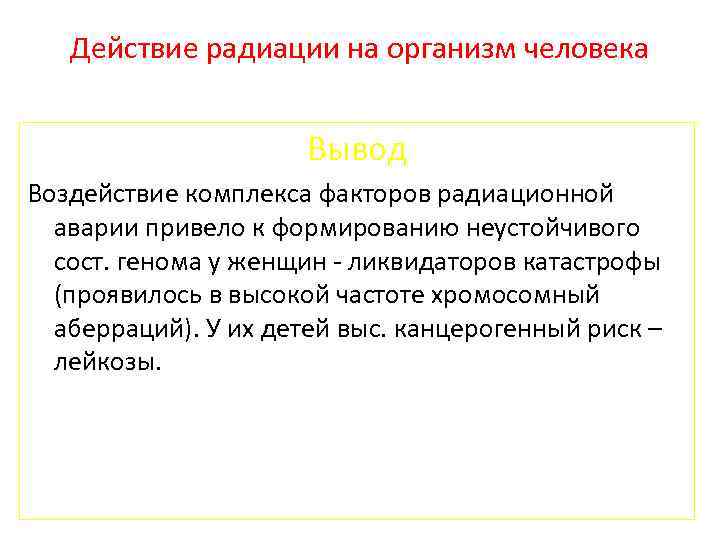 Действие радиации на организм человека

Вывод

Воздействие комплекса факторов радиационной аварии привело к формированию неустойчивого сост. генома у женщин - ликвидаторов катастрофы (проявилось в высокой частоте хромосомный аберраций). У их детей выс. канцерогенный риск – лейкозы.